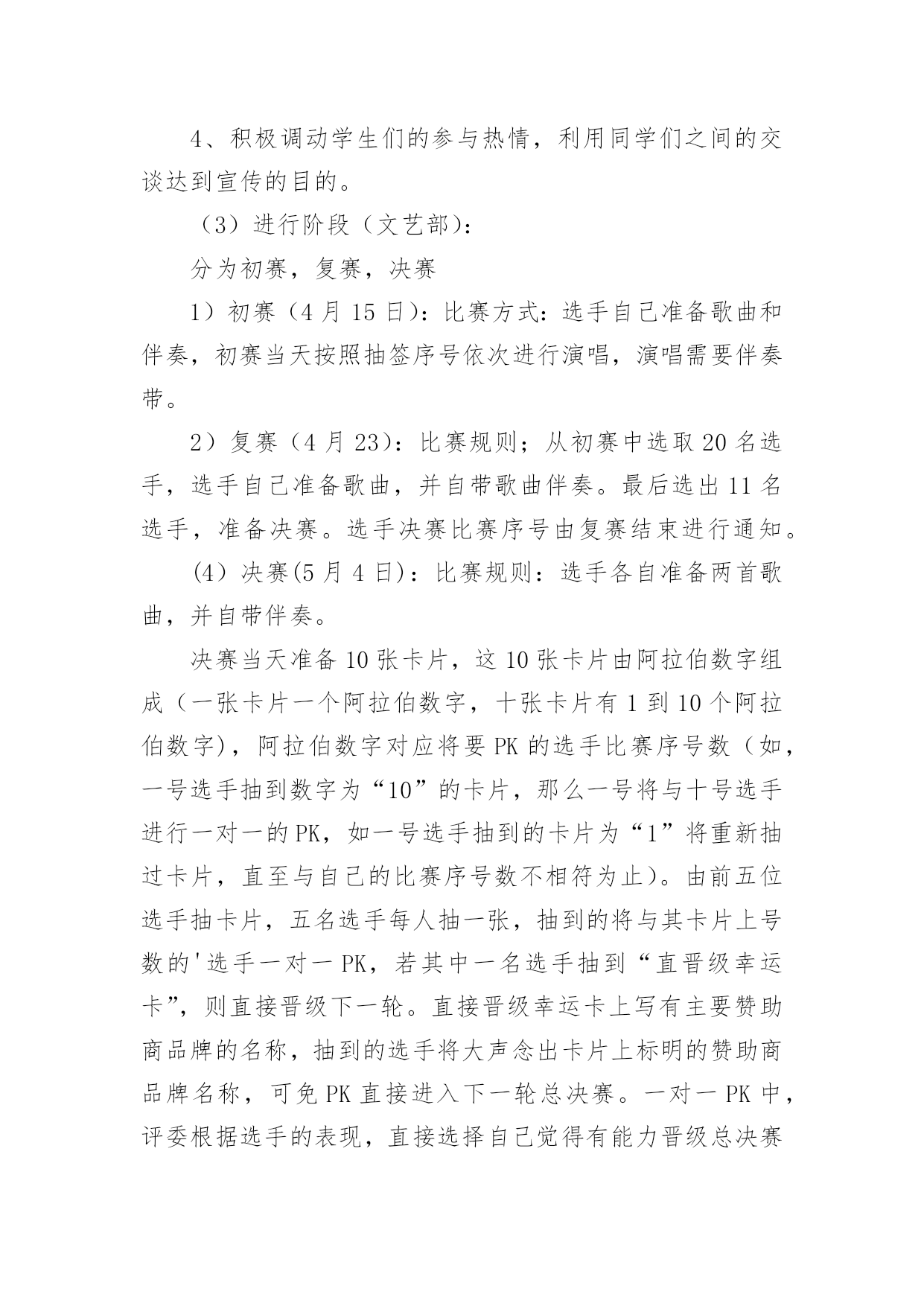 4、积极调动学生们的参与热情，利用同学们之间的交谈达到宣传的目的。

（3）进行阶段（文艺部）：

分为初赛，复赛，决赛

1）初赛（4月15日）：比赛方式：选手自己准备歌曲和伴奏，初赛当天按照抽签序号依次进行演唱，演唱需要伴奏带。

2）复赛（4月23）：比赛规则；从初赛中选取20名选手，选手自己准备歌曲，并自带歌曲伴奏。最后选出11名选手，准备决赛。选手决赛比赛序号由复赛结束进行通知。

(4）决赛(5月4日)：比赛规则：选手各自准备两首歌曲，并自带伴奏。

决赛当天准备10张卡片，这10张卡片由阿拉伯数字组成（一张卡片一个阿拉伯数字，十张卡片有1到10个阿拉伯数字)，阿拉伯数字对应将要PK的选手比赛序号数（如，一号选手抽到数字为“10”的卡片，那么一号将与十号选手进行一对一的PK，如一号选手抽到的卡片为“1”将重新抽过卡片，直至与自己的比赛序号数不相符为止）。由前五位选手抽卡片，五名选手每人抽一张，抽到的将与其卡片上号数的'选手一对一PK，若其中一名选手抽到“直晋级幸运卡”，则直接晋级下一轮。直接晋级幸运卡上写有主要赞助商品牌的名称，抽到的选手将大声念出卡片上标明的赞助商品牌名称，可免PK直接进入下一轮总决赛。一对一PK中，评委根据选手的表现，直接选择自己觉得有能力晋级总决赛